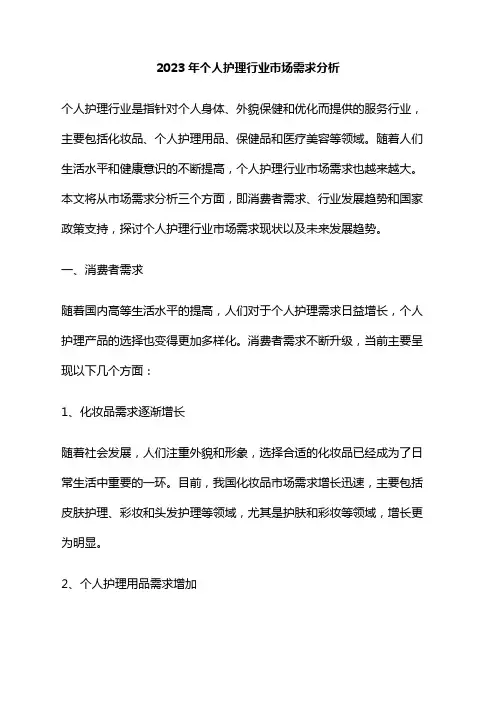 2023年个人护理行业市场需求分析

个人护理行业是指针对个人身体、外貌保健和优化而提供的服务行业，主要包括化妆品、个人护理用品、保健品和医疗美容等领域。随着人们生活水平和健康意识的不断提高，个人护理行业市场需求也越来越大。本文将从市场需求分析三个方面，即消费者需求、行业发展趋势和国家政策支持，探讨个人护理行业市场需求现状以及未来发展趋势。

一、消费者需求

随着国内高等生活水平的提高，人们对于个人护理需求日益增长，个人护理产品的选择也变得更加多样化。消费者需求不断升级，当前主要呈现以下几个方面：

1、化妆品需求逐渐增长

随着社会发展，人们注重外貌和形象，选择合适的化妆品已经成为了日常生活中重要的一环。目前，我国化妆品市场需求增长迅速，主要包括皮肤护理、彩妆和头发护理等领域，尤其是护肤和彩妆等领域，增长更为明显。

2、个人护理用品需求增加